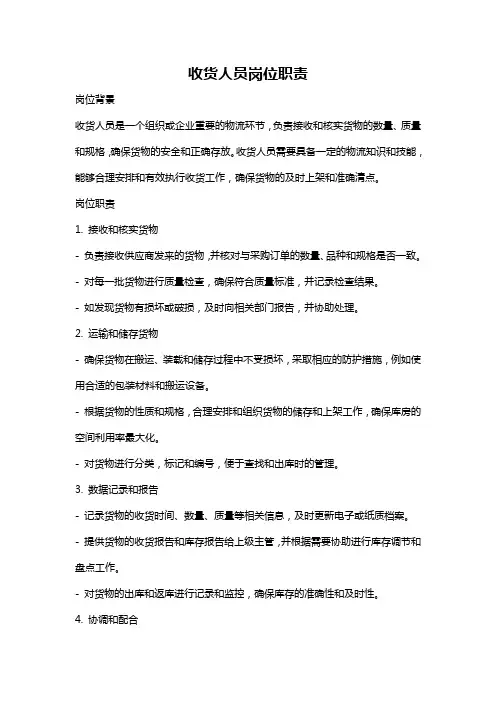 收货人员岗位职责

岗位背景

收货人员是一个组织或企业重要的物流环节，负责接收和核实货物的数量、质量和规格，确保货物的安全和正确存放。收货人员需要具备一定的物流知识和技能，能够合理安排和有效执行收货工作，确保货物的及时上架和准确清点。

岗位职责

1. 接收和核实货物

- 负责接收供应商发来的货物，并核对与采购订单的数量、品种和规格是否一致。

- 对每一批货物进行质量检查，确保符合质量标准，并记录检查结果。

- 如发现货物有损坏或破损，及时向相关部门报告，并协助处理。

2. 运输和储存货物

- 确保货物在搬运、装载和储存过程中不受损坏，采取相应的防护措施，例如使用合适的包装材料和搬运设备。

- 根据货物的性质和规格，合理安排和组织货物的储存和上架工作，确保库房的空间利用率最大化。

- 对货物进行分类，标记和编号，便于查找和出库时的管理。

3. 数据记录和报告

- 记录货物的收货时间、数量、质量等相关信息，及时更新电子或纸质档案。

- 提供货物的收货报告和库存报告给上级主管，并根据需要协助进行库存调节和盘点工作。

- 对货物的出库和返库进行记录和监控，确保库存的准确性和及时性。

4. 协调和配合